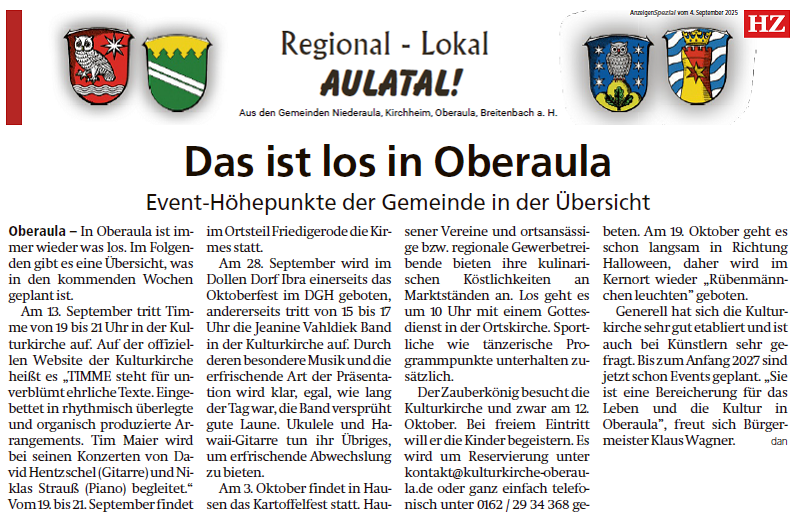 AnzeigenSpezial vom 4. September 2025

HZ

Regional - Lokal

AULATAL!

Aus den Gemeinden Niederaula, Kirchheim, Oberaula, Breitenbach a. H.

Das ist los in Oberaula

Event-Höhepunkte der Gemeinde in der Übersicht

Oberaula – In Oberaula ist immer wieder was los. Im Folgenden gibt es eine Übersicht, was in den kommenden Wochen geplant ist.

Am 13. September tritt Timme von 19 bis 21 Uhr in der Kulturkirche auf. Auf der offiziellen Website der Kulturkirche heißt es „TIMME steht für unverblümt ehrliche Texte. Eingebettet in rhythmisch überlegte und organisch produzierte Arrangements. Tim Maier wird bei seinen Konzerten von David Hentzschel (Gitarre) und Niklas Strauß (Piano) begleitet.“ Vom 19. bis 21. September findet im Ortsteil Friedigerode die Kirmes statt.

Am 28. September wird im Dollen Dorf Ibra einerseits das Oktoberfest im DGH geboten, andererseits tritt von 15 bis 17 Uhr die Jeanine Vahldiek Band in der Kulturkirche auf. Durch deren besondere Musik und die erfrischende Art der Präsentation wird klar, egal, wie lang der Tag war, die Band versprüht gute Laune. Ukulele und Hawaii-Gitarre tun ihr Übriges, um erfrischende Abwechslung zu bieten.

Am 3. Oktober findet in Hausen das Kartoffelfest statt. Hausener Vereine und ortsansässige bzw. regionale Gewerbetreibende bieten ihre kulinarischen Köstlichkeiten an Marktständen an. Los geht es um 10 Uhr mit einem Gottesdienst in der Ortskirche. Sportliche wie tänzerische Programmpunkte unterhalten zusätzlich.

Der Zauberkönig besucht die Kulturkirche und zwar am 12. Oktober. Bei freiem Eintritt will er die Kinder begeistern. Es wird um Reservierung unter kontakt@kulturkirche-oberaula.de oder ganz einfach telefonisch unter 0162 / 29 34 368 gebeten. Am 19. Oktober geht es schon langsam in Richtung Halloween, daher wird im Kernort wieder „Rübenmännchen leuchten“ geboten.

Generell hat sich die Kulturkirche sehr gut etabliert und ist auch bei Künstlern sehr gefragt. Bis zum Anfang 2027 sind jetzt schon Events geplant. „Sie ist eine Bereicherung für das Leben und die Kultur in Oberaula“, freut sich Bürgermeister Klaus Wagner. dan